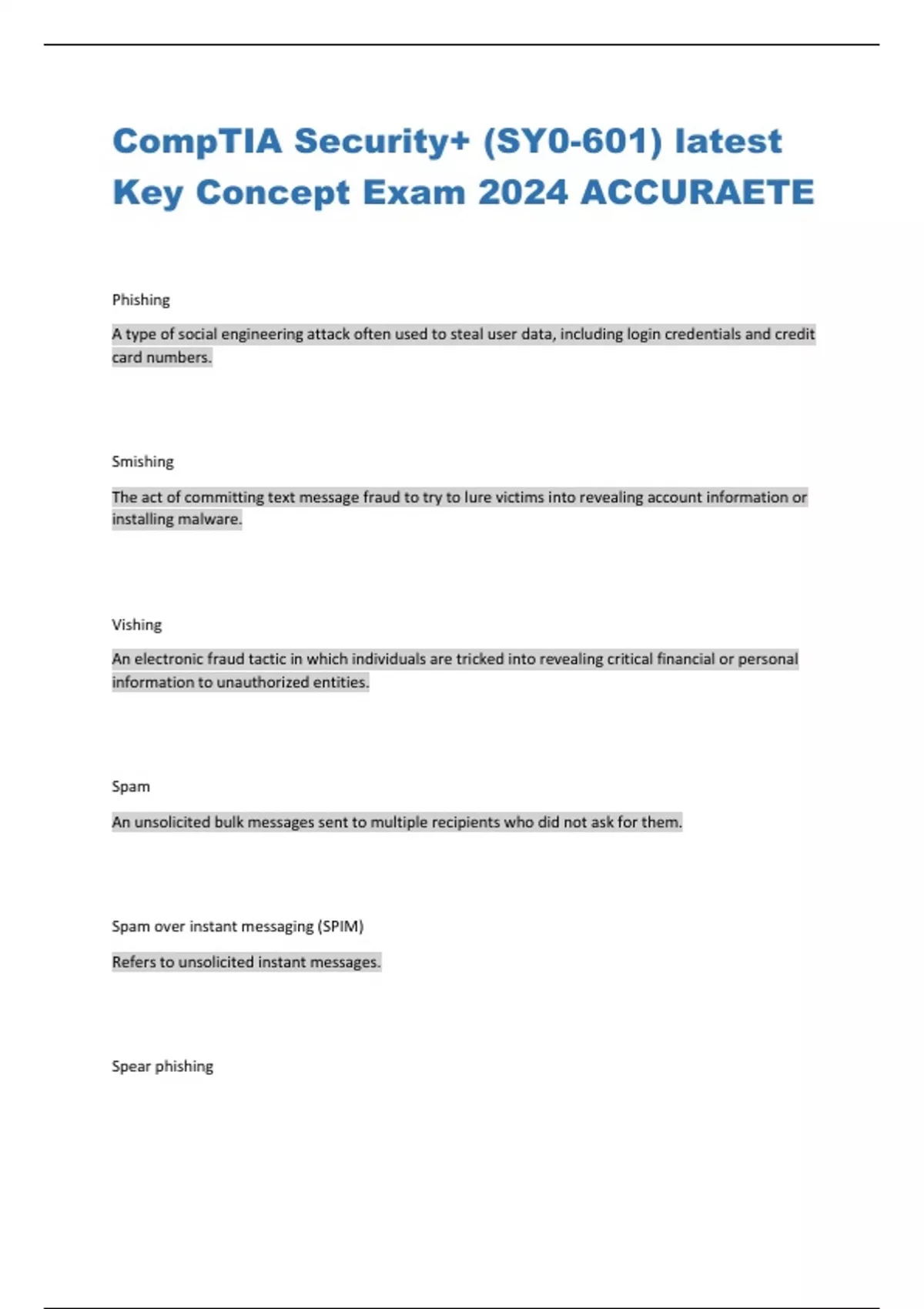 CompTIA Security+ (SY0-601) latest Key Concept Exam 2024 ACCURAETE

Phishing

A type of social engineering attack often used to steal user data, including login credentials and credit card numbers.

Smishing

The act of committing text message fraud to try to lure victims into revealing account information or installing malware.

Vishing

An electronic fraud tactic in which individuals are tricked into revealing critical financial or personal information to unauthorized entities.

Spam

An unsolicited bulk messages sent to multiple recipients who did not ask for them.

Spam over instant messaging (SPIM)

Refers to unsolicited instant messages.

Spear phishing